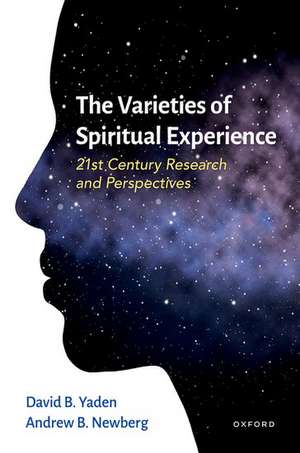 The Varieties of Spiritual Experience

21st Century Research and Perspectives

David B. Yaden
Andrew B. Newberg

OXFORD